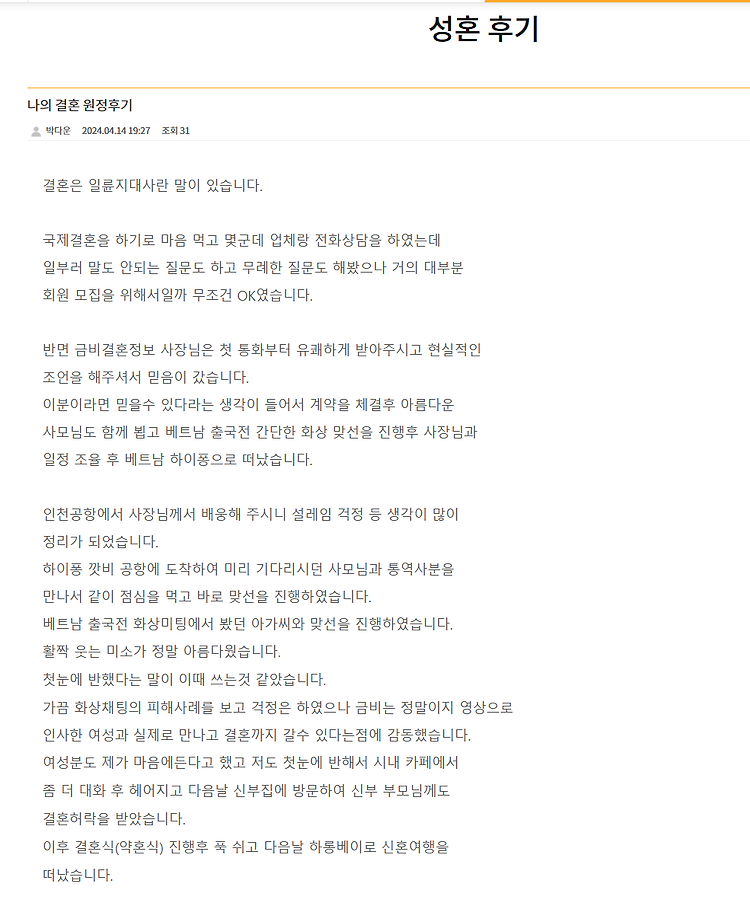 성혼 후기

나의 결혼 원정후기

박다운 2024.04.14 19:27 조회 31

결혼은 일륜지대사란 말이 있습니다.

국제결혼을 하기로 마음 먹고 몇군데 업체랑 전화상담을 하였는데 일부러 말도 안되는 질문도 하고 무례한 질문도 해봤으나 거의 대부분 회원 모집을 위해서일까 무조건 OK였습니다.

반면 금비결혼정보 사장님은 첫 통화부터 유쾌하게 받아주시고 현실적인 조언을 해주셔서 믿음이 갔습니다.
이분이라면 믿을수 있다라는 생각이 들어서 계약을 체결후 아름다운 사모님도 함께 뵙고 베트남 출국전 간단한 화상 맞선을 진행후 사장님과 일정 조율 후 베트남 하이퐁으로 떠났습니다.

인천공항에서 사장님께서 배웅해 주시니 설레임 걱정 등 생각이 많이 정리가 되었습니다.
하이퐁 깟비 공항에 도착하여 미리 기다리시던 사모님과 통역사분을 만나서 같이 점심을 먹고 바로 맞선을 진행하였습니다.
베트남 출국전 화상미팅에서 봤던 아가씨와 맞선을 진행하였습니다.
활짝 웃는 미소가 정말 아름다웠습니다.
첫눈에 반했다는 말이 이때 쓰는것 같았습니다.
가끔 화상채팅의 피해사례를 보고 걱정은 하였으나 금비는 정말이지 영상으로 인사한 여성과 실제로 만나고 결혼까지 갈수 있다는점에 감동했습니다.
여성분도 제가 마음에든다고 했고 저도 첫눈에 반해서 시내 카페에서 좀 더 대화 후 헤어지고 다음날 신부집에 방문하여 신부 부모님께도 결혼허락을 받았습니다.
이후 결혼식(약혼식) 진행후 푹 쉬고 다음날 하롱베이로 신혼여행을 떠났습니다.